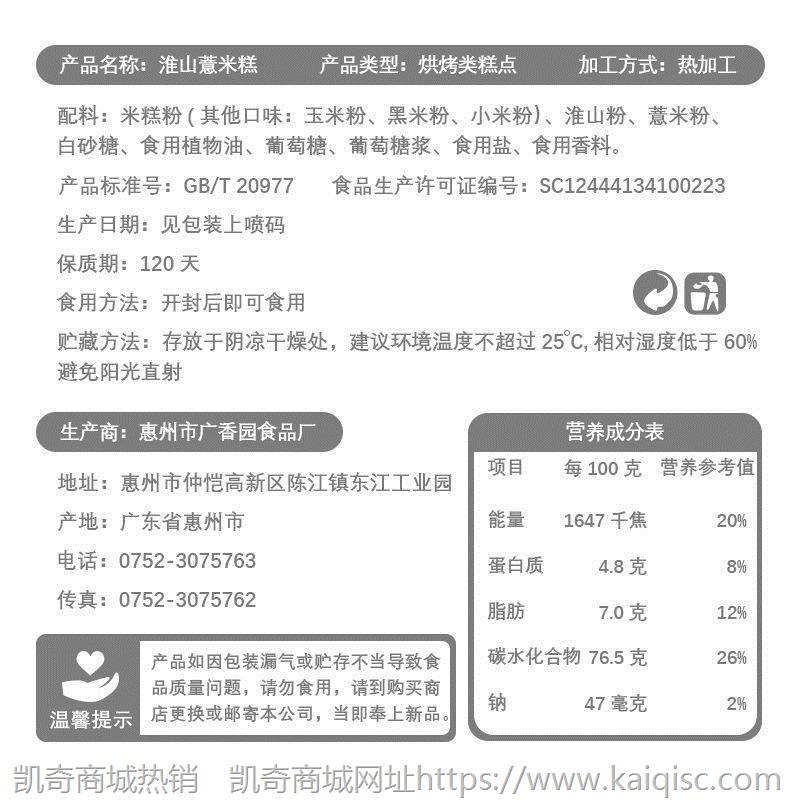 产品名称：淮山薏米糕　产品类型：烘烤类糕点　加工方式：热加工

配料：米糕粉（其他口味：玉米粉、黑米粉、小米粉）、淮山粉、薏米粉、白砂糖、食用植物油、葡萄糖、葡萄糖浆、食用盐、食用香料。

产品标准号：GB/T 20977　食品生产许可证编号：SC12444134100223

生产日期：见包装上喷码

保质期：120 天

食用方法：开封后即可食用

贮藏方法：存放于阴凉干燥处，建议环境温度不超过 25°C, 相对湿度低于 60% 避免阳光直射

生产商：惠州市广香园食品厂

地址：惠州市仲恺高新区陈江镇东江工业园

产地：广东省惠州市

电话：0752-3075763

传真：0752-3075762

温馨提示

产品如因包装漏气或贮存不当导致食品质量问题，请勿食用，请到购买商店更换或邮寄本公司，当即奉上新品。

营养成分表

| 项目 | 每 100 克 | 营养参考值 |
|---|---|---|
| 能量 | 1647 千焦 | 20% |
| 蛋白质 | 4.8 克 | 8% |
| 脂肪 | 7.0 克 | 12% |
| 碳水化合物 | 76.5 克 | 26% |
| 钠 | 47 毫克 | 2% |

凯奇商城热销　凯奇商城网址https://www.kaiqisc.com